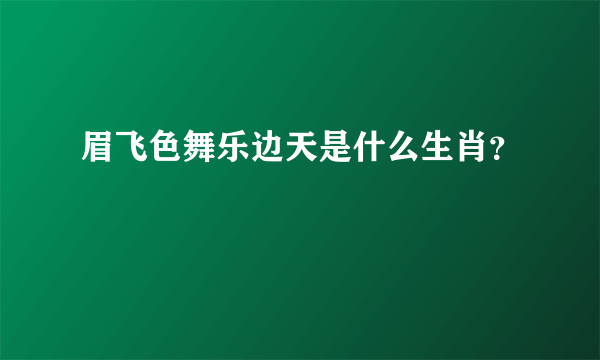 眉飞色舞乐边天是什么生肖?